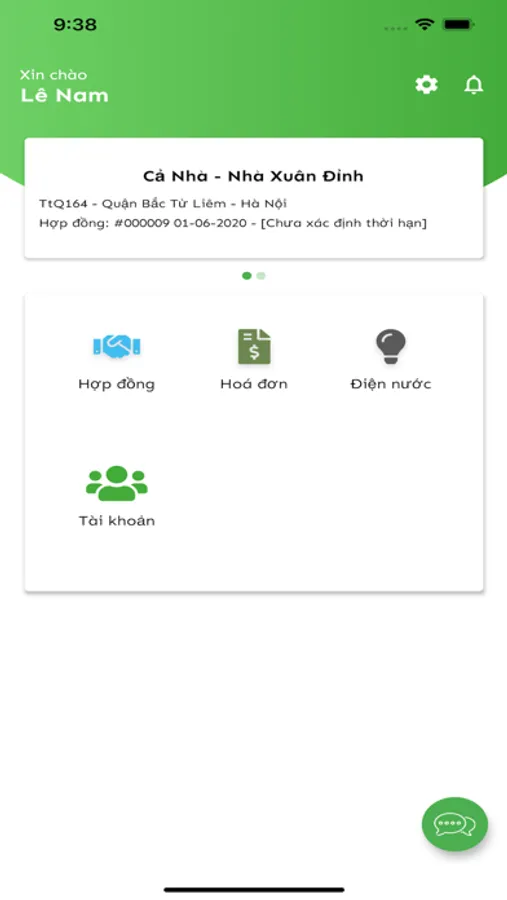 9:38

Xin chào
Lê Nam

Cả Nhà - Nhà Xuân Đỉnh
TtQ164 - Quận Bắc Từ Liêm - Hà Nội
Hợp đồng: #000009 01-06-2020 - [Chưa xác định thời hạn]

Hợp đồng
Hoá đơn
Điện nước
Tài khoản